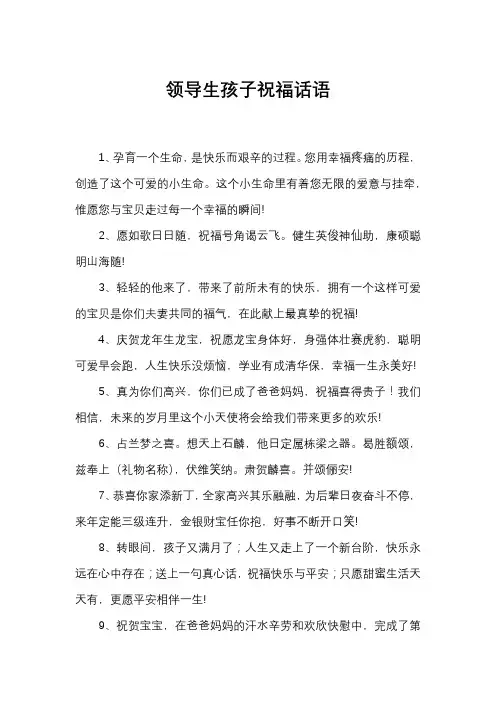 领导生孩子祝福话语

1、孕育一个生命，是快乐而艰辛的过程。您用幸福疼痛的历程，创造了这个可爱的小生命。这个小生命里有着您无限的爱意与挂牵，惟愿您与宝贝走过每一个幸福的瞬间!

2、愿如歌日日随，祝福号角谒云飞。健生英俊神仙助，康硕聪明山海随!

3、轻轻的他来了，带来了前所未有的快乐，拥有一个这样可爱的宝贝是你们夫妻共同的福气，在此献上最真挚的祝福!

4、庆贺龙年生龙宝，祝愿龙宝身体好，身强体壮赛虎豹，聪明可爱早会跑，人生快乐没烦恼，学业有成清华保，幸福一生永美好!

5、真为你们高兴，你们已成了爸爸妈妈，祝福喜得贵子！我们相信，未来的岁月里这个小天使将会给我们带来更多的欢乐!

6、占兰梦之喜。想天上石麟，他日定属栋梁之器。曷胜额颂，兹奉上（礼物名称），伏维笑纳。肃贺麟喜。并颂俪安!

7、恭喜你家添新丁，全家高兴其乐融融，为后辈日夜奋斗不停，来年定能三级连升，金银财宝任你抱，好事不断开口笑!

8、转眼间，孩子又满月了；人生又走上了一个新台阶，快乐永远在心中存在；送上一句真心话，祝福快乐与平安；只愿甜蜜生活天天有，更愿平安相伴一生!

9、祝贺宝宝，在爸爸妈妈的汗水辛劳和欢欣快慰中，完成了第